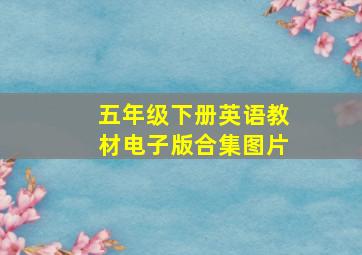 五年级下册英语教材电子版合集图片